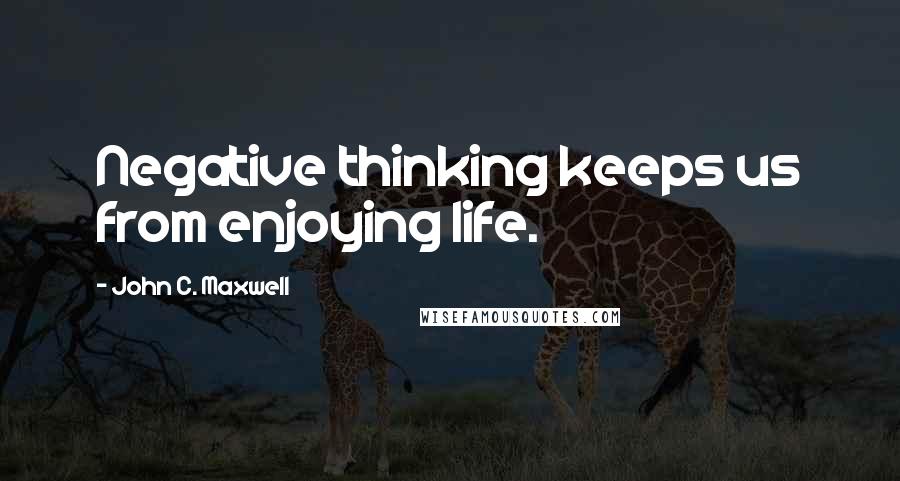 Negative thinking keeps us from enjoying life.

- John C. Maxwell

WISEFAMOUSQUOTES.COM